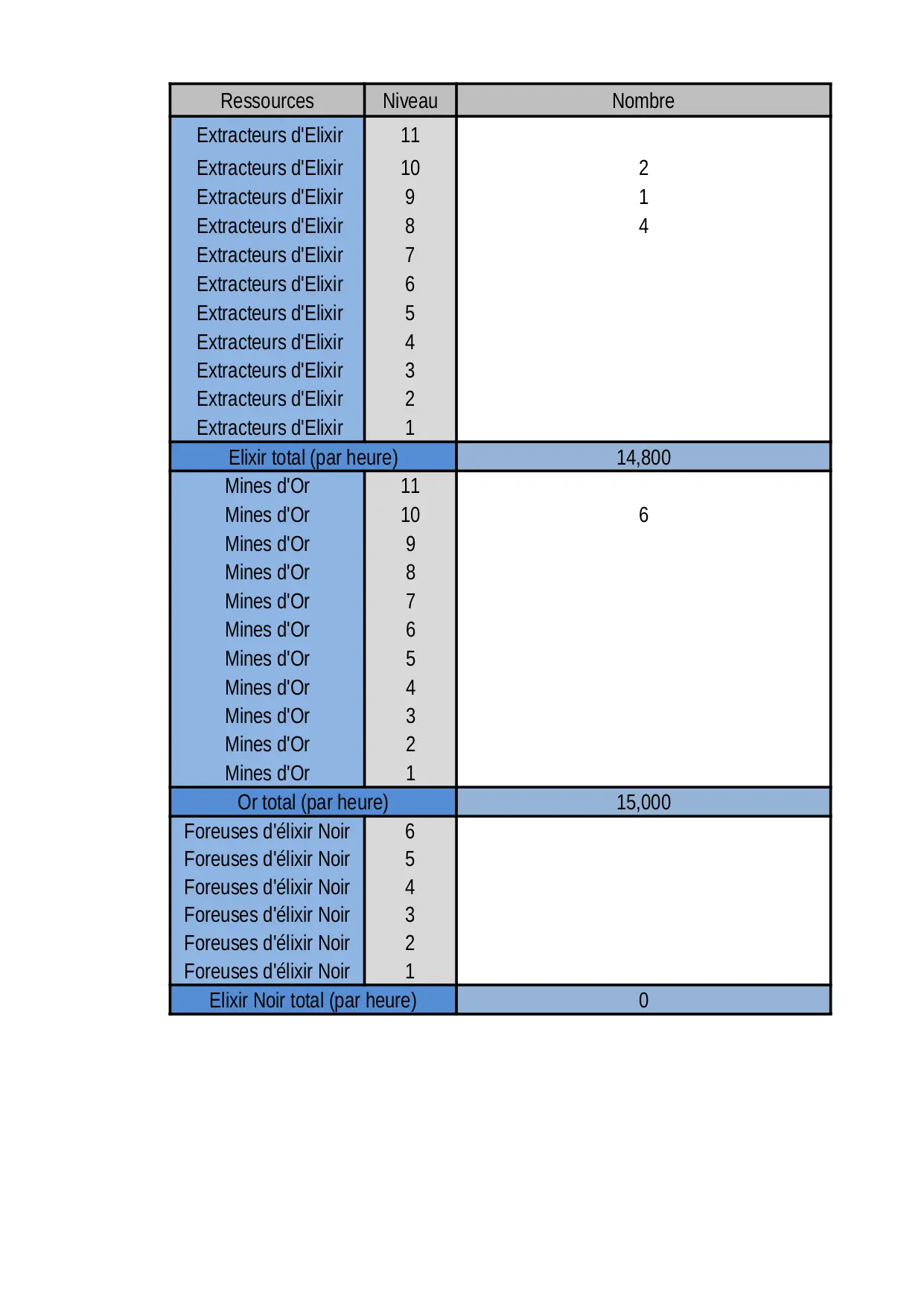 | Ressources | Niveau | Nombre |
|---|---|---|
| Extracteurs d'Elixir | 11 | |
| Extracteurs d'Elixir | 10 | 2 |
| Extracteurs d'Elixir | 9 | 1 |
| Extracteurs d'Elixir | 8 | 4 |
| Extracteurs d'Elixir | 7 | |
| Extracteurs d'Elixir | 6 | |
| Extracteurs d'Elixir | 5 | |
| Extracteurs d'Elixir | 4 | |
| Extracteurs d'Elixir | 3 | |
| Extracteurs d'Elixir | 2 | |
| Extracteurs d'Elixir | 1 | |
| Elixir total (par heure) | | 14,800 |
| Mines d'Or | 11 | |
| Mines d'Or | 10 | 6 |
| Mines d'Or | 9 | |
| Mines d'Or | 8 | |
| Mines d'Or | 7 | |
| Mines d'Or | 6 | |
| Mines d'Or | 5 | |
| Mines d'Or | 4 | |
| Mines d'Or | 3 | |
| Mines d'Or | 2 | |
| Mines d'Or | 1 | |
| Or total (par heure) | | 15,000 |
| Foreuses d'élixir Noir | 6 | |
| Foreuses d'élixir Noir | 5 | |
| Foreuses d'élixir Noir | 4 | |
| Foreuses d'élixir Noir | 3 | |
| Foreuses d'élixir Noir | 2 | |
| Foreuses d'élixir Noir | 1 | |
| Elixir Noir total (par heure) | | 0 |